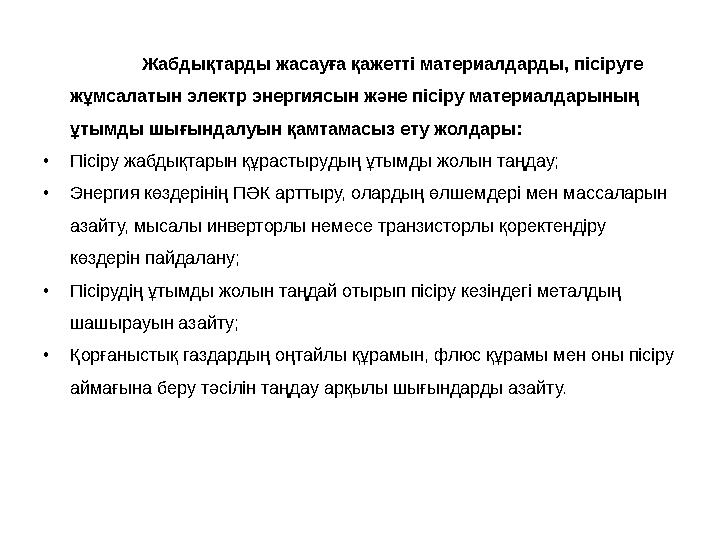 Жабдықтарды жасауға қажетті материалдарды, пісіруге жұмсалатын электр энергиясын және пісіру материалдарының ұтымды шығындалуын қамтамасыз ету жолдары:

• Пісіру жабдықтарын құрастырудың ұтымды жолын таңдау;

• Энергия көздерінің ПӘК арттыру, олардың өлшемдері мен массаларын азайту, мысалы инверторлы немесе транзисторлы қоректендіру көздерін пайдалану;

• Пісірудің ұтымды жолын таңдай отырып пісіру кезіндегі металдың шашырауын азайту;

• Қорғаныстық газдардың оңтайлы құрамын, флюс құрамы мен оны пісіру аймағына беру тәсілін таңдау арқылы шығындарды азайту.